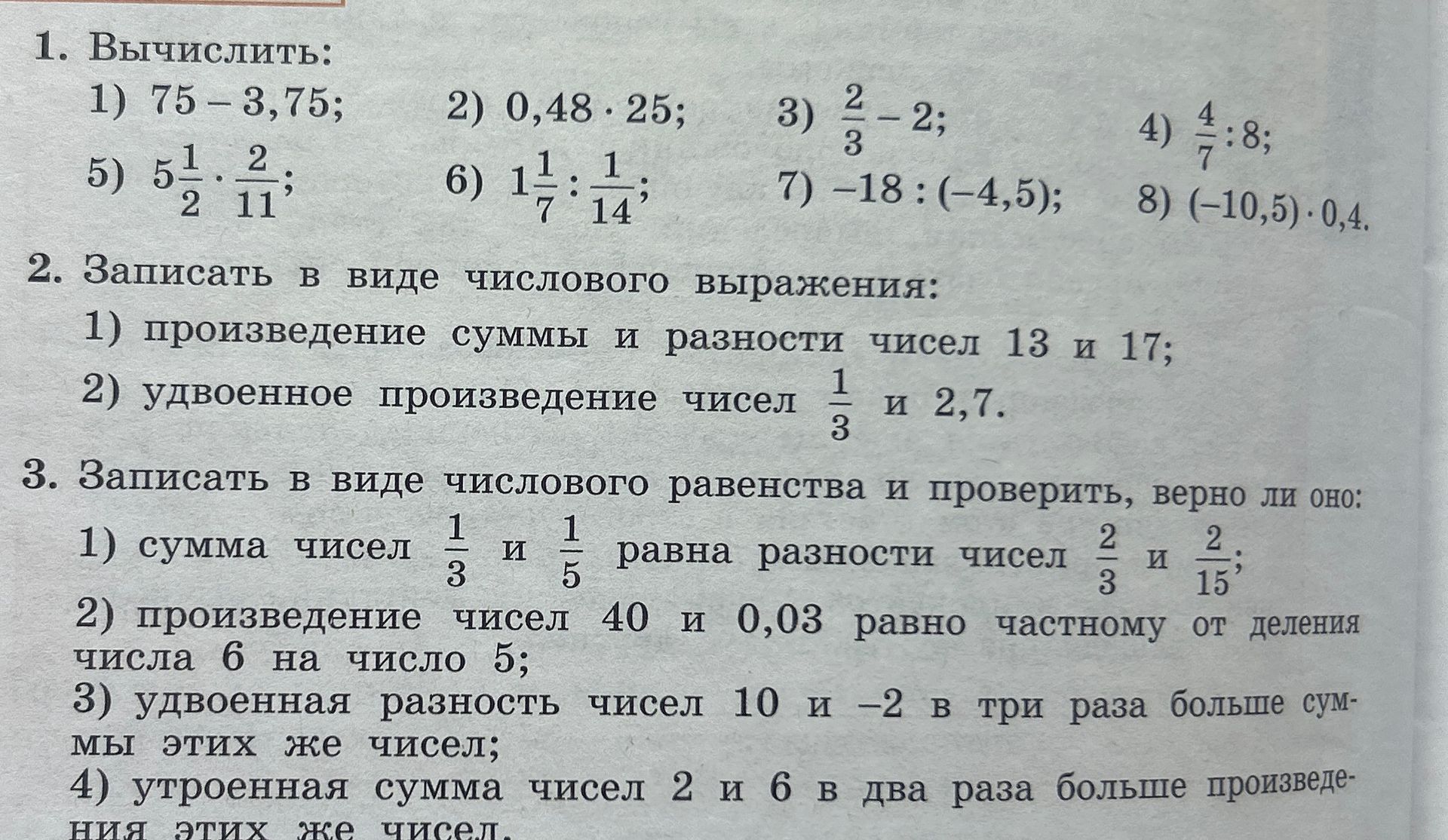 1. Вычислить:

1) $75 - 3,75$; 2) $0,48 \cdot 25$; 3) $\frac{2}{3} - 2$; 4) $\frac{4}{7} : 8$;

5) $5\frac{1}{2} \cdot \frac{2}{11}$; 6) $1\frac{1}{7} : \frac{1}{14}$; 7) $-18 : (-4,5)$; 8) $(-10,5) \cdot 0,4$.

2. Записать в виде числового выражения:

1) произведение суммы и разности чисел 13 и 17;

2) удвоенное произведение чисел $\frac{1}{3}$ и 2,7.

3. Записать в виде числового равенства и проверить, верно ли оно:

1) сумма чисел $\frac{1}{3}$ и $\frac{1}{5}$ равна разности чисел $\frac{2}{3}$ и $\frac{2}{15}$;

2) произведение чисел 40 и 0,03 равно частному от деления числа 6 на число 5;

3) удвоенная разность чисел 10 и $-2$ в три раза больше суммы этих же чисел;

4) утроенная сумма чисел 2 и 6 в два раза больше произведения этих же чисел.